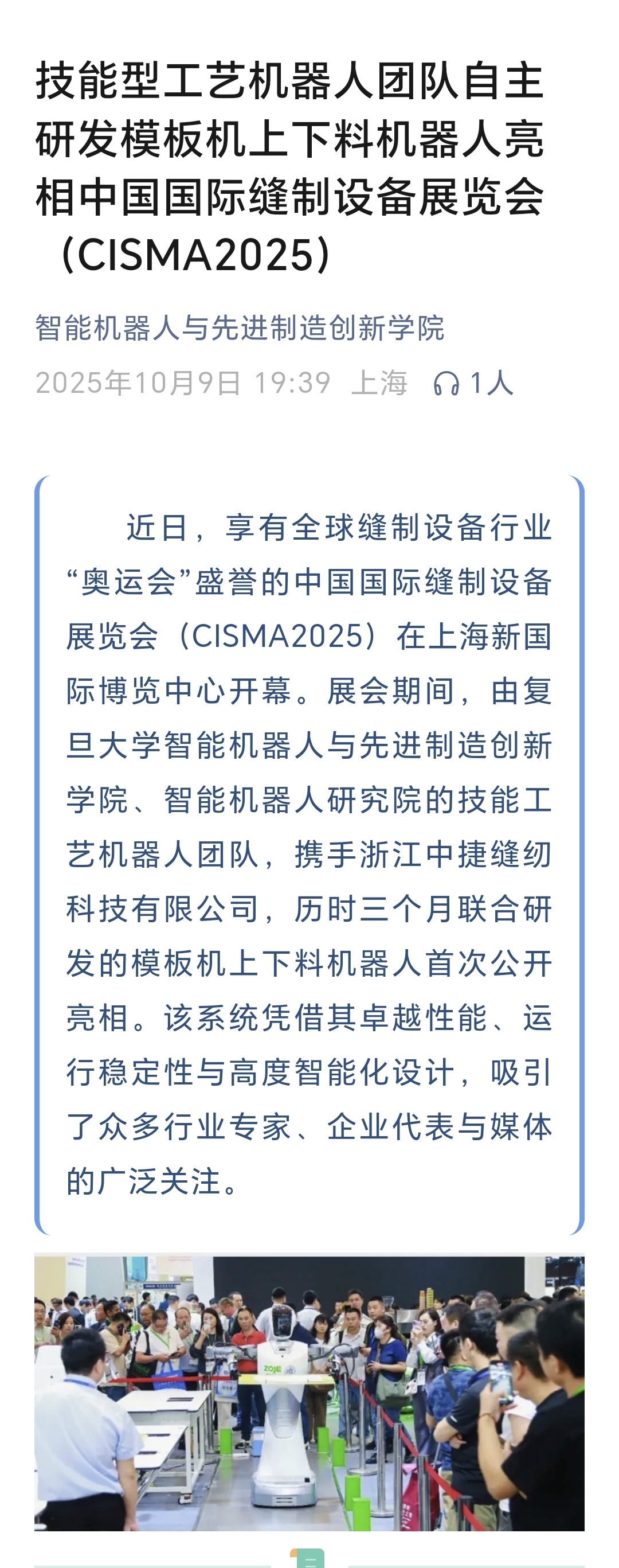 技能型工艺机器人团队自主研发模板机上下料机器人亮相中国国际缝制设备展览会（CISMA2025）

智能机器人与先进制造创新学院

2025年10月9日 19:39 上海 1人

近日，享有全球缝制设备行业“奥运会”盛誉的中国国际缝制设备展览会（CISMA2025）在上海新国际博览中心开幕。展会期间，由复旦大学智能机器人与先进制造创新学院、智能机器人研究院的技能工艺机器人团队，携手浙江中捷缝纫科技有限公司，历时三个月联合研发的模板机上下料机器人首次公开亮相。该系统凭借其卓越性能、运行稳定性与高度智能化设计，吸引了众多行业专家、企业代表与媒体的广泛关注。

ZOJE